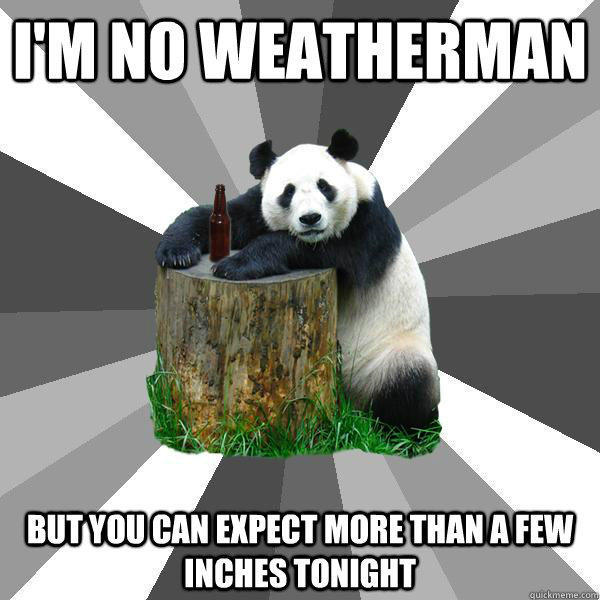 I'M NO WEATHERMAN

BUT YOU CAN EXPECT MORE THAN A FEW INCHES TONIGHT

quickmeme.com